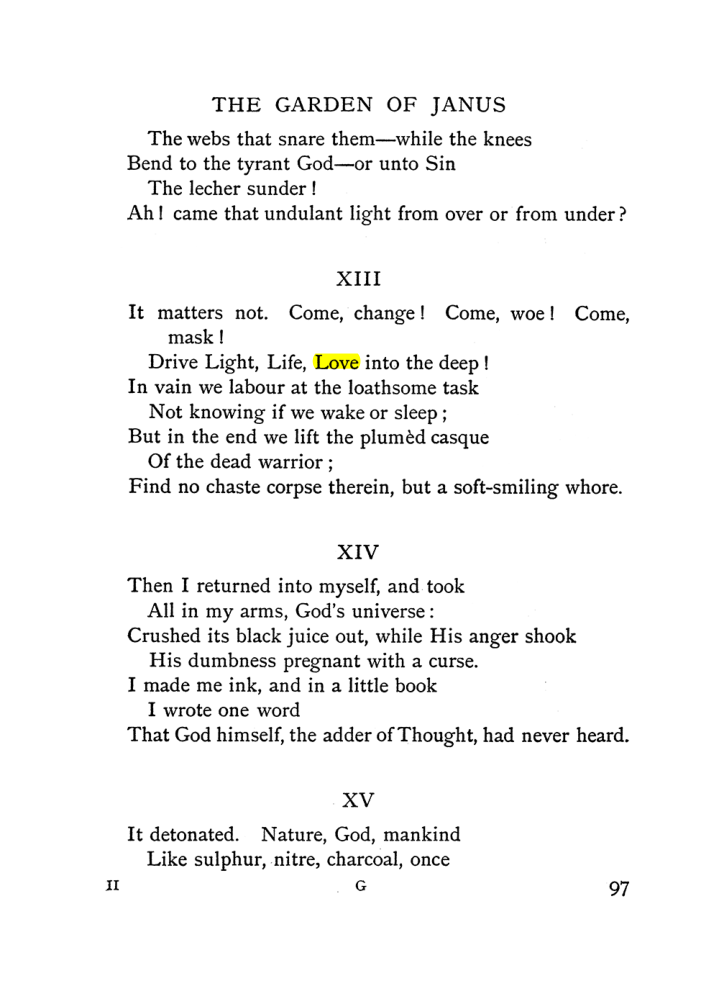 THE GARDEN OF JANUS

The webs that snare them—while the knees
Bend to the tyrant God—or unto Sin
The lecher sunder!
Ah! came that undulant light from over or from under?

XIII

It matters not. Come, change! Come, woe! Come, mask!
Drive Light, Life, Love into the deep!
In vain we labour at the loathsome task
Not knowing if we wake or sleep;
But in the end we lift the plumèd casque
Of the dead warrior;
Find no chaste corpse therein, but a soft-smiling whore.

XIV

Then I returned into myself, and took
All in my arms, God's universe:
Crushed its black juice out, while His anger shook
His dumbness pregnant with a curse.
I made me ink, and in a little book
I wrote one word
That God himself, the adder of Thought, had never heard.

XV

It detonated. Nature, God, mankind
Like sulphur, nitre, charcoal, once

II G 97